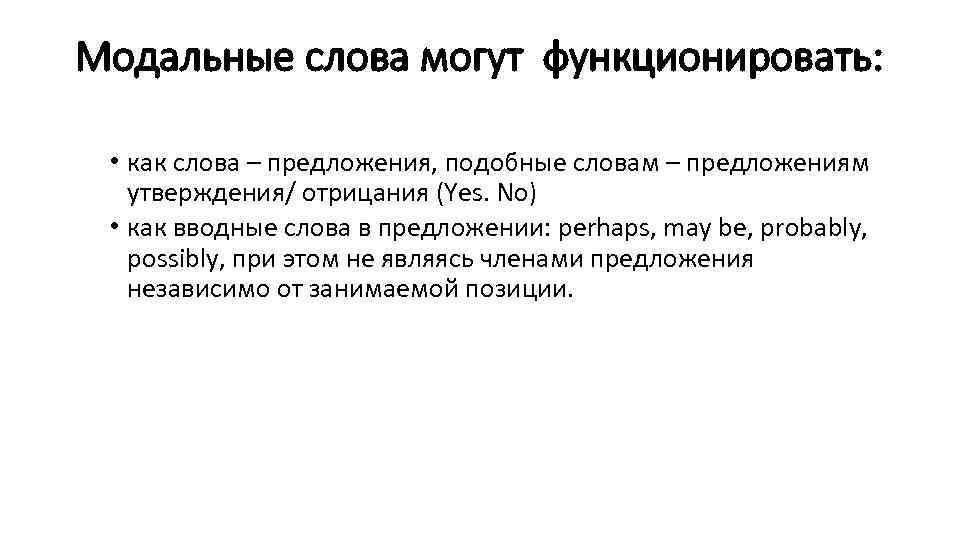 Модальные слова могут функционировать:

• как слова – предложения, подобные словам – предложениям утверждения/ отрицания (Yes. No)
• как вводные слова в предложении: perhaps, may be, probably, possibly, при этом не являясь членами предложения независимо от занимаемой позиции.